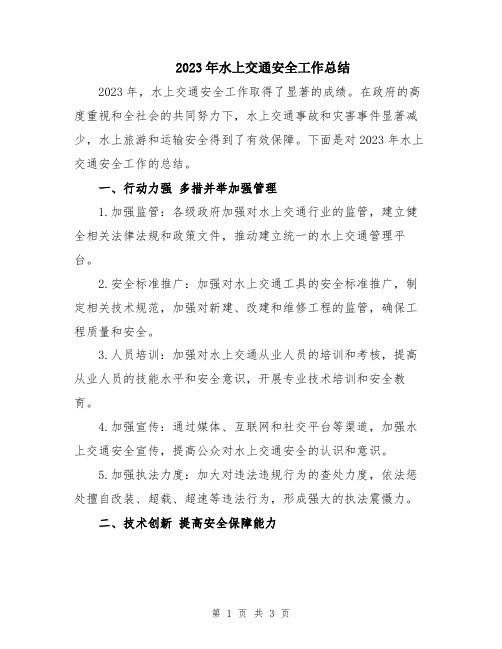 2023年水上交通安全工作总结

2023年，水上交通安全工作取得了显著的成绩。在政府的高度重视和全社会的共同努力下，水上交通事故和灾害事件显著减少，水上旅游和运输安全得到了有效保障。下面是对2023年水上交通安全工作的总结。

一、行动力强 多措并举加强管理

1.加强监管：各级政府加强对水上交通行业的监管，建立健全相关法律法规和政策文件，推动建立统一的水上交通管理平台。

2.安全标准推广：加强对水上交通工具的安全标准推广，制定相关技术规范，加强对新建、改建和维修工程的监管，确保工程质量和安全。

3.人员培训：加强对水上交通从业人员的培训和考核，提高从业人员的技能水平和安全意识，开展专业技术培训和安全教育。

4.加强宣传：通过媒体、互联网和社交平台等渠道，加强水上交通安全宣传，提高公众对水上交通安全的认识和意识。

5.加强执法力度：加大对违法违规行为的查处力度，依法惩处擅自改装、超载、超速等违法行为，形成强大的执法震慑力。

二、技术创新 提高安全保障能力

第 1 页 共 3 页